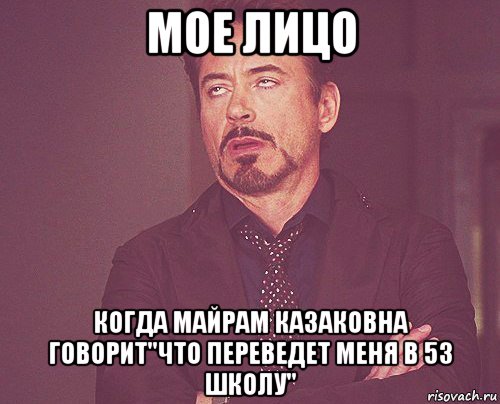 МОЕ ЛИЦО

КОГДА МАЙРАМ КАЗАКОВНА ГОВОРИТ"ЧТО ПЕРЕВЕДЕТ МЕНЯ В 53 ШКОЛУ"

risovach.ru